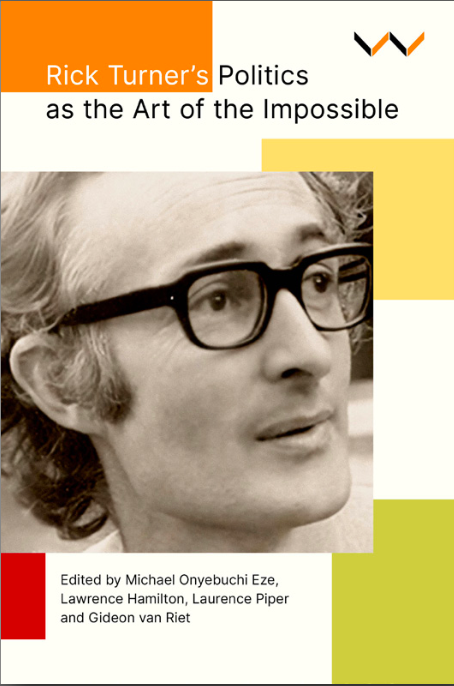 Rick Turner's Politics as the Art of the Impossible

Edited by Michael Onyebuchi Eze, Lawrence Hamilton, Laurence Piper and Gideon van Riet